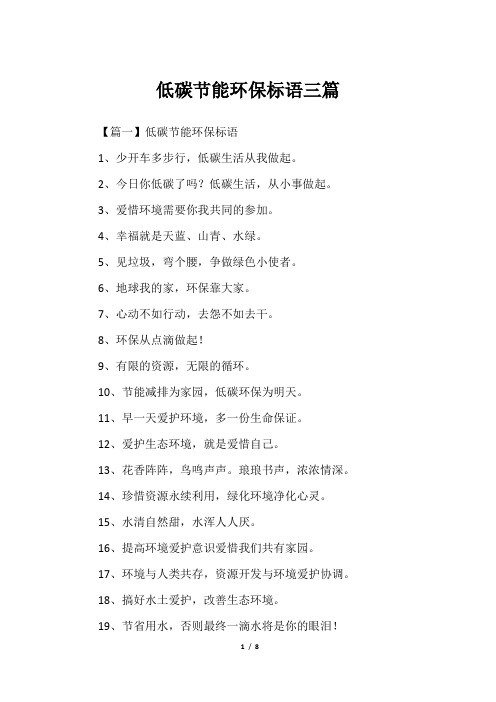 低碳节能环保标语三篇

【篇一】低碳节能环保标语

1、少开车多步行，低碳生活从我做起。

2、今日你低碳了吗？低碳生活，从小事做起。

3、爱惜环境需要你我共同的参加。

4、幸福就是天蓝、山青、水绿。

5、见垃圾，弯个腰，争做绿色小使者。

6、地球我的家，环保靠大家。

7、心动不如行动，去怨不如去干。

8、环保从点滴做起！

9、有限的资源，无限的循环。

10、节能减排为家园，低碳环保为明天。

11、早一天爱护环境，多一份生命保证。

12、爱护生态环境，就是爱惜自己。

13、花香阵阵，鸟鸣声声。琅琅书声，浓浓情深。

14、珍惜资源永续利用，绿化环境净化心灵。

15、水清自然甜，水浑人人厌。

16、提高环境爱护意识爱惜我们共有家园。

17、环境与人类共存，资源开发与环境爱护协调。

18、搞好水土爱护，改善生态环境。

19、节省用水，否则最终一滴水将是你的眼泪！

1 / 8